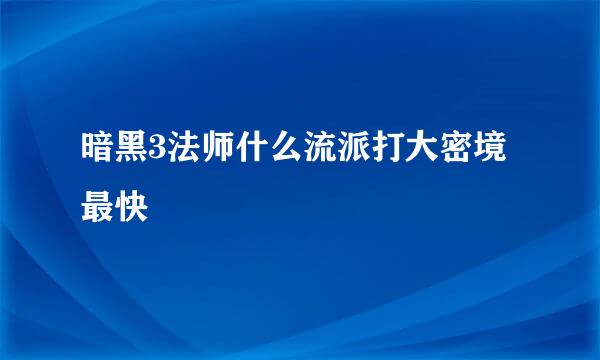 暗黑3法师什么流派打大密境最快